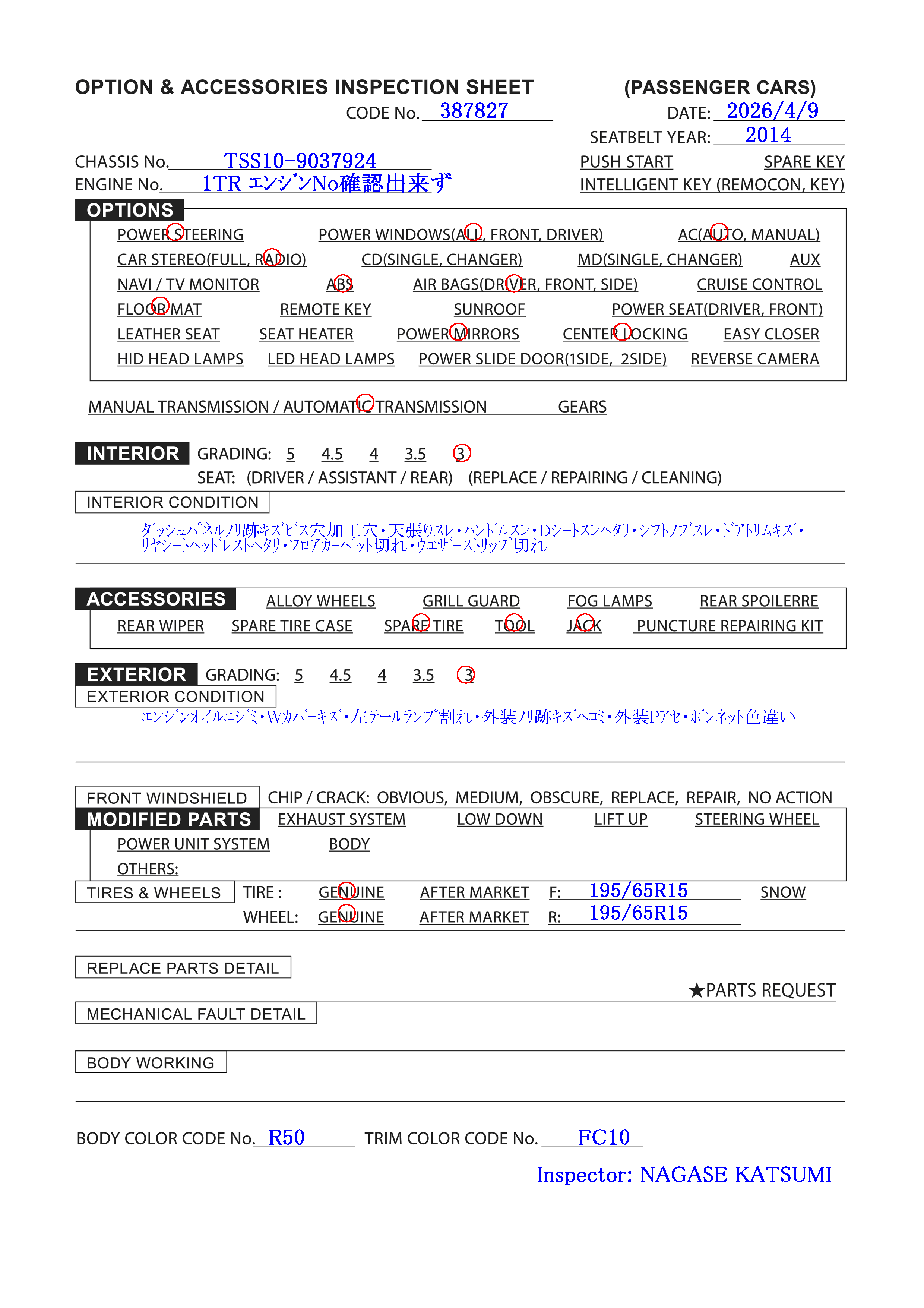 OPTION & ACCESSORIES INSPECTION SHEET (PASSENGER CARS)

CODE No. 387827

DATE: 2026/4/9

SEATBELT YEAR: 2014

CHASSIS No. TSS10-9037924

ENGINE No. 1TR エンジンNo確認出来ず

PUSH START SPARE KEY

INTELLIGENT KEY (REMOCON, KEY)

OPTIONS

POWER STEERING POWER WINDOWS(ALL, FRONT, DRIVER) AC(AUTO, MANUAL)

CAR STEREO(FULL, RADIO) CD(SINGLE, CHANGER) MD(SINGLE, CHANGER) AUX

NAVI / TV MONITOR ABS AIR BAGS(DRIVER, FRONT, SIDE) CRUISE CONTROL

FLOOR MAT REMOTE KEY SUNROOF POWER SEAT(DRIVER, FRONT)

LEATHER SEAT SEAT HEATER POWER MIRRORS CENTER LOCKING EASY CLOSER

HID HEAD LAMPS LED HEAD LAMPS POWER SLIDE DOOR(1SIDE, 2SIDE) REVERSE CAMERA

MANUAL TRANSMISSION / AUTOMATIC TRANSMISSION GEARS

INTERIOR GRADING: 5 4.5 4 3.5 3

SEAT: (DRIVER / ASSISTANT / REAR) (REPLACE / REPAIRING / CLEANING)

INTERIOR CONDITION

ダッシュパネルノリ跡キズビス穴加工穴・天張りスレ・ハンドルスレ・Dシートスレヘタリ・シフトノブスレ・ドアトリムキズ・リヤシートヘッドレストヘタリ・フロアカーペット切れ・ウエザーストリップ切れ

ACCESSORIES ALLOY WHEELS GRILL GUARD FOG LAMPS REAR SPOILERRE

REAR WIPER SPARE TIRE CASE SPARE TIRE TOOL JACK PUNCTURE REPAIRING KIT

EXTERIOR GRADING: 5 4.5 4 3.5 3

EXTERIOR CONDITION

エンジンオイルニジミ・Wカバーキズ・左テールランプ割れ・外装ノリ跡キズヘコミ・外装Pアセ・ボンネット色違い

FRONT WINDSHIELD CHIP / CRACK: OBVIOUS, MEDIUM, OBSCURE, REPLACE, REPAIR, NO ACTION

MODIFIED PARTS EXHAUST SYSTEM LOW DOWN LIFT UP STEERING WHEEL

POWER UNIT SYSTEM BODY

OTHERS:

TIRES & WHEELS TIRE : GENUINE AFTER MARKET F: 195/65R15 SNOW

WHEEL: GENUINE AFTER MARKET R: 195/65R15

REPLACE PARTS DETAIL

★PARTS REQUEST

MECHANICAL FAULT DETAIL

BODY WORKING

BODY COLOR CODE No. R50 TRIM COLOR CODE No. FC10

Inspector: NAGASE KATSUMI